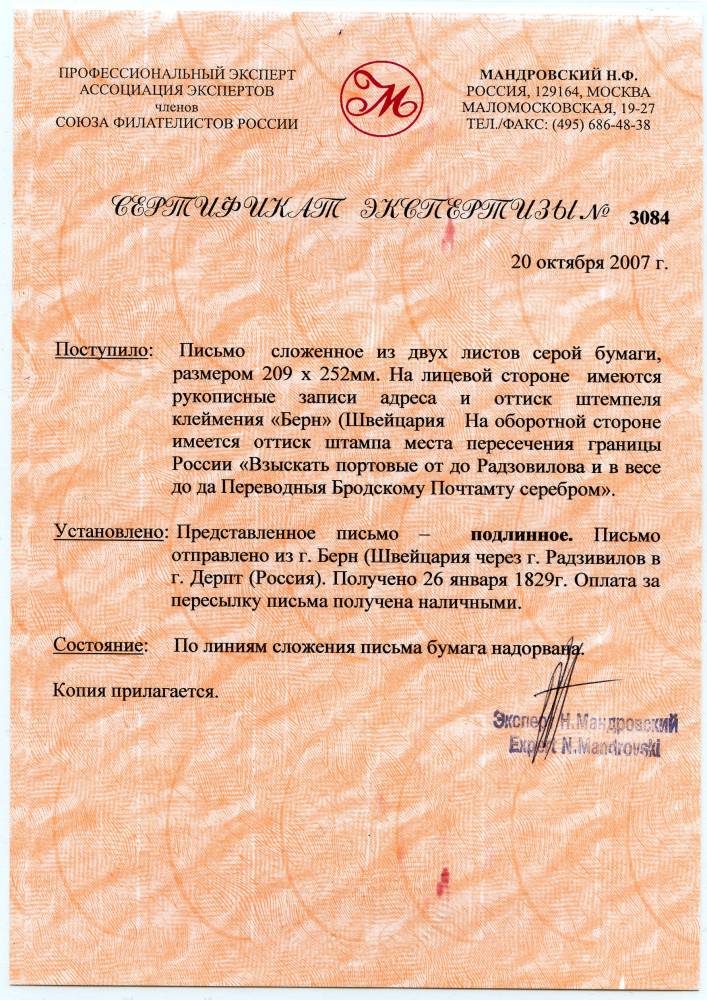 ПРОФЕССИОНАЛЬНЫЙ ЭКСПЕРТ
АССОЦИАЦИЯ ЭКСПЕРТОВ
членов
СОЮЗА ФИЛАТЕЛИСТОВ РОССИИ

М

МАНДРОВСКИЙ Н.Ф.
РОССИЯ, 129164, МОСКВА
МАЛОМОСКОВСКАЯ, 19-27
ТЕЛ./ФАКС: (495) 686-48-38

СЕРТИФИКАТ ЭКСПЕРТИЗЫ № 3084

20 октября 2007 г.

Поступило: Письмо сложенное из двух листов серой бумаги, размером 209 х 252мм. На лицевой стороне имеются рукописные записи адреса и оттиск штемпеля клеймения «Берн» (Швейцария На оборотной стороне имеется оттиск штампа места пересечения границы России «Взыскать портовые от до Радзовилова и в весе до да Переводныя Бродскому Почтамту серебром».

Установлено: Представленное письмо – подлинное. Письмо отправлено из г. Берн (Швейцария через г. Радзивилов в г. Дерпт (Россия). Получено 26 января 1829г. Оплата за пересылку письма получена наличными.

Состояние: По линиям сложения письма бумага надорвана.

Копия прилагается.

Эксперт Н.Мандровский
Expert N.Mandrovski